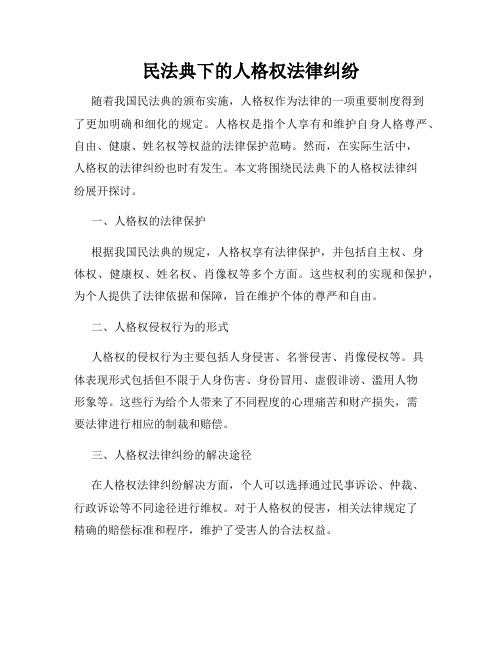 民法典下的人格权法律纠纷

随着我国民法典的颁布实施，人格权作为法律的一项重要制度得到了更加明确和细化的规定。人格权是指个人享有和维护自身人格尊严、自由、健康、姓名权等权益的法律保护范畴。然而，在实际生活中，人格权的法律纠纷也时有发生。本文将围绕民法典下的人格权法律纠纷展开探讨。

一、人格权的法律保护

根据我国民法典的规定，人格权享有法律保护，并包括自主权、身体权、健康权、姓名权、肖像权等多个方面。这些权利的实现和保护，为个人提供了法律依据和保障，旨在维护个体的尊严和自由。

二、人格权侵权行为的形式

人格权的侵权行为主要包括人身侵害、名誉侵害、肖像侵权等。具体表现形式包括但不限于人身伤害、身份冒用、虚假诽谤、滥用人物形象等。这些行为给个人带来了不同程度的心理痛苦和财产损失，需要法律进行相应的制裁和赔偿。

三、人格权法律纠纷的解决途径

在人格权法律纠纷解决方面，个人可以选择通过民事诉讼、仲裁、行政诉讼等不同途径进行维权。对于人格权的侵害，相关法律规定了精确的赔偿标准和程序，维护了受害人的合法权益。